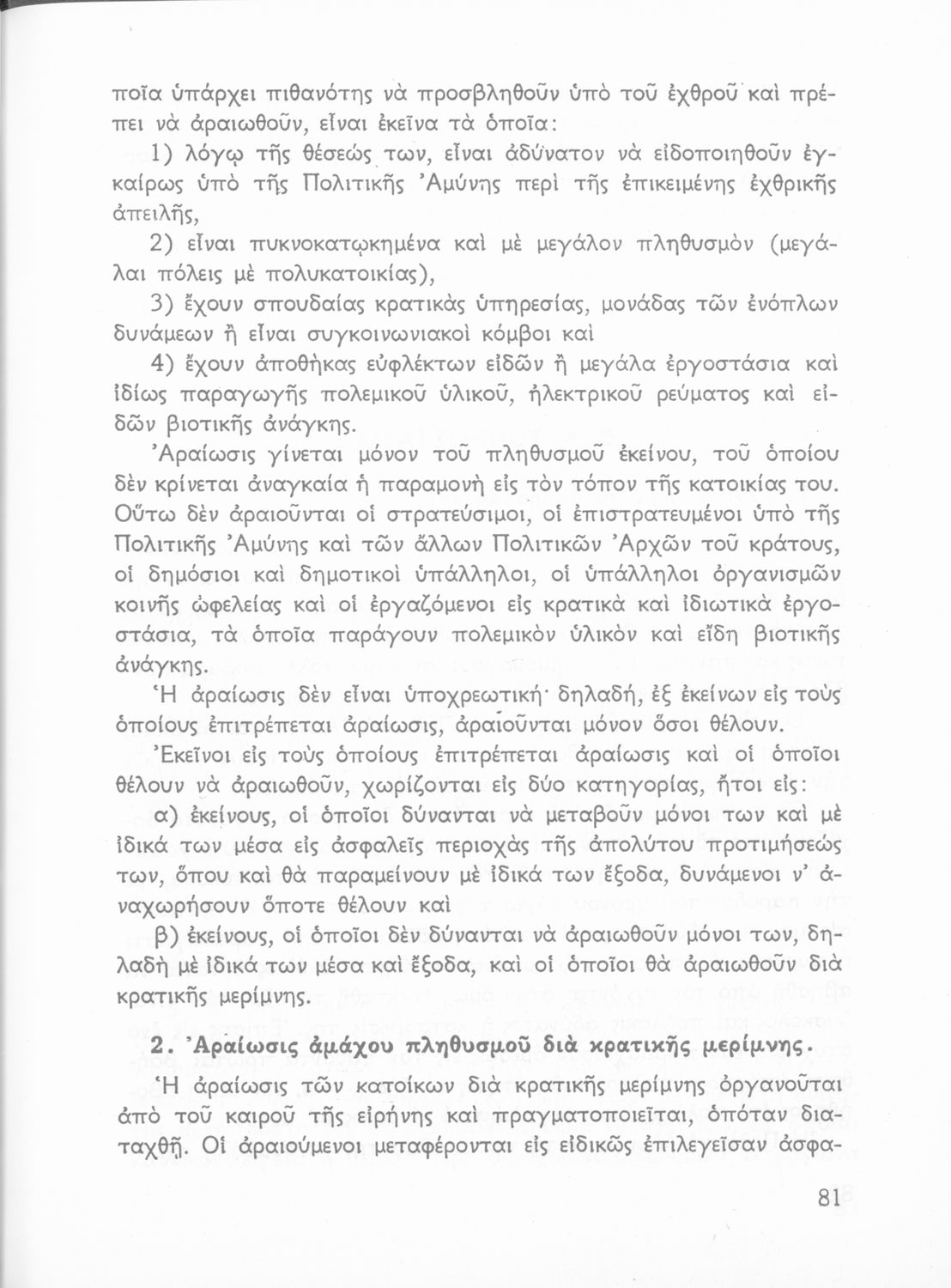 ποῖα ὑπάρχει πιθανότης νὰ προσβληθοῦν ὑπὸ τοῦ ἐχθροῦ καὶ πρέπει νὰ ἀραιωθοῦν, εἶναι ἐκεῖνα τὰ ὁποῖα:

1) λόγῳ τῆς θέσεώς των, εἶναι ἀδύνατον νὰ εἰδοποιηθοῦν ἐγκαίρως ὑπὸ τῆς Πολιτικῆς Ἀμύνης περὶ τῆς ἐπικειμένης ἐχθρικῆς ἀπειλῆς,

2) εἶναι πυκνοκατῳκημένα καὶ μὲ μεγάλον πληθυσμὸν (μεγάλαι πόλεις μὲ πολυκατοικίας),

3) ἔχουν σπουδαίας κρατικὰς ὑπηρεσίας, μονάδας τῶν ἐνόπλων δυνάμεων ἢ εἶναι συγκοινωνιακοὶ κόμβοι καὶ

4) ἔχουν ἀποθήκας εὐφλέκτων εἰδῶν ἢ μεγάλα ἐργοστάσια καὶ ἰδίως παραγωγῆς πολεμικοῦ ὑλικοῦ, ἠλεκτρικοῦ ρεύματος καὶ εἰδῶν βιοτικῆς ἀνάγκης.

Ἀραίωσις γίνεται μόνον τοῦ πληθυσμοῦ ἐκείνου, τοῦ ὁποίου δὲν κρίνεται ἀναγκαία ἡ παραμονὴ εἰς τὸν τόπον τῆς κατοικίας του. Οὕτω δὲν ἀραιοῦνται οἱ στρατεύσιμοι, οἱ ἐπιστρατευμένοι ὑπὸ τῆς Πολιτικῆς Ἀμύνης καὶ τῶν ἄλλων Πολιτικῶν Ἀρχῶν τοῦ κράτους, οἱ δημόσιοι καὶ δημοτικοὶ ὑπάλληλοι, οἱ ὑπάλληλοι ὀργανισμῶν κοινῆς ὠφελείας καὶ οἱ ἐργαζόμενοι εἰς κρατικὰ καὶ ἰδιωτικὰ ἐργοστάσια, τὰ ὁποῖα παράγουν πολεμικὸν ὑλικὸν καὶ εἴδη βιοτικῆς ἀνάγκης.

Ἡ ἀραίωσις δὲν εἶναι ὑποχρεωτική· δηλαδή, ἐξ ἐκείνων εἰς τοὺς ὁποίους ἐπιτρέπεται ἀραίωσις, ἀραιοῦνται μόνον ὅσοι θέλουν.

Ἐκεῖνοι εἰς τοὺς ὁποίους ἐπιτρέπεται ἀραίωσις καὶ οἱ ὁποῖοι θέλουν νὰ ἀραιωθοῦν, χωρίζονται εἰς δύο κατηγορίας, ἤτοι εἰς:

α) ἐκείνους, οἱ ὁποῖοι δύνανται νὰ μεταβοῦν μόνοι των καὶ μὲ ἰδικά των μέσα εἰς ἀσφαλεῖς περιοχὰς τῆς ἀπολύτου προτιμήσεώς των, ὅπου καὶ θὰ παραμείνουν μὲ ἰδικά των ἔξοδα, δυνάμενοι ν' ἀναχωρήσουν ὅποτε θέλουν καὶ

β) ἐκείνους, οἱ ὁποῖοι δὲν δύνανται νὰ ἀραιωθοῦν μόνοι των, δηλαδὴ μὲ ἰδικά των μέσα καὶ ἔξοδα, καὶ οἱ ὁποῖοι θὰ ἀραιωθοῦν διὰ κρατικῆς μερίμνης.

2. Ἀραίωσις ἀμάχου πληθυσμοῦ διὰ κρατικῆς μερίμνης.

Ἡ ἀραίωσις τῶν κατοίκων διὰ κρατικῆς μερίμνης ὀργανοῦται ἀπὸ τοῦ καιροῦ τῆς εἰρήνης καὶ πραγματοποιεῖται, ὁπόταν διαταχθῇ. Οἱ ἀραιούμενοι μεταφέρονται εἰς εἰδικῶς ἐπιλεγεῖσαν ἀσφα-

81